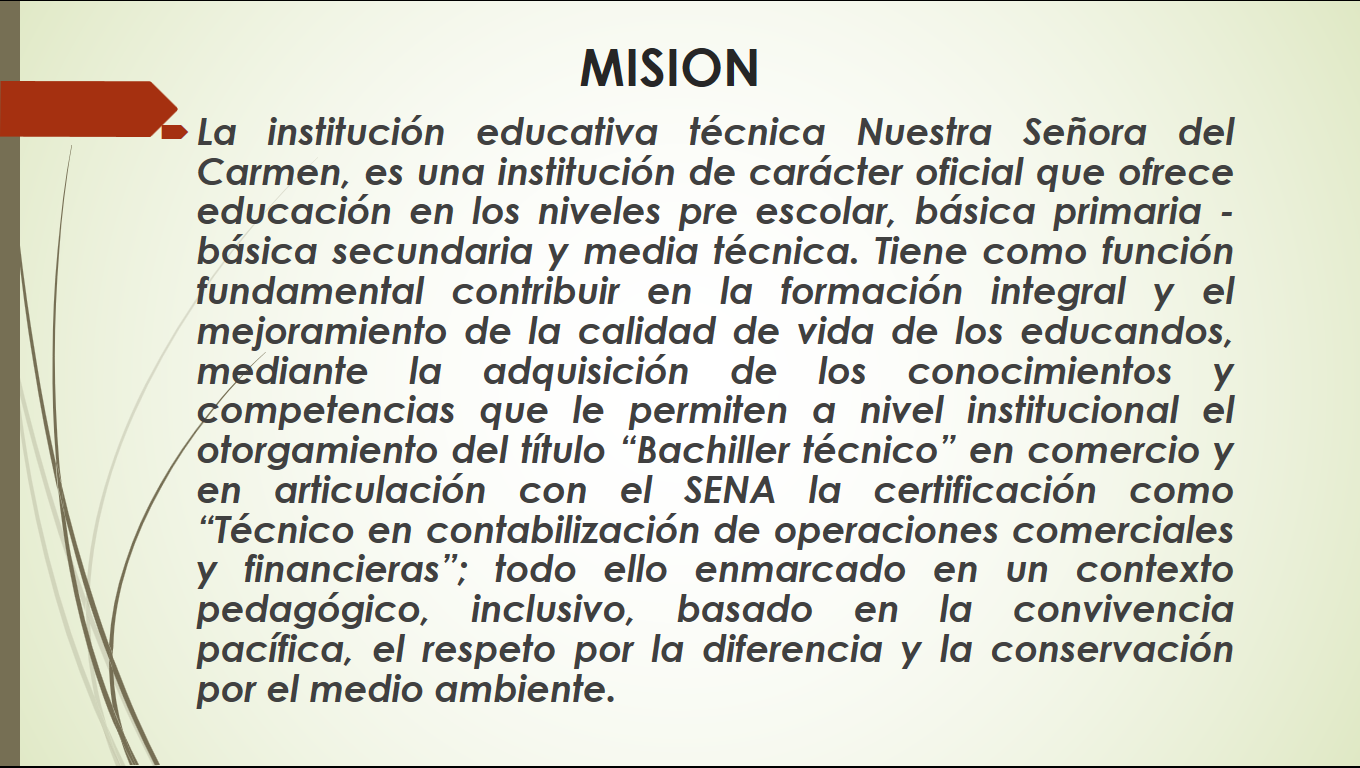 MISION

La institución educativa técnica Nuestra Señora del Carmen, es una institución de carácter oficial que ofrece educación en los niveles pre escolar, básica primaria - básica secundaria y media técnica. Tiene como función fundamental contribuir en la formación integral y el mejoramiento de la calidad de vida de los educandos, mediante la adquisición de los conocimientos y competencias que le permiten a nivel institucional el otorgamiento del título "Bachiller técnico" en comercio y en articulación con el SENA la certificación como "Técnico en contabilización de operaciones comerciales y financieras"; todo ello enmarcado en un contexto pedagógico, inclusivo, basado en la convivencia pacífica, el respeto por la diferencia y la conservación por el medio ambiente.